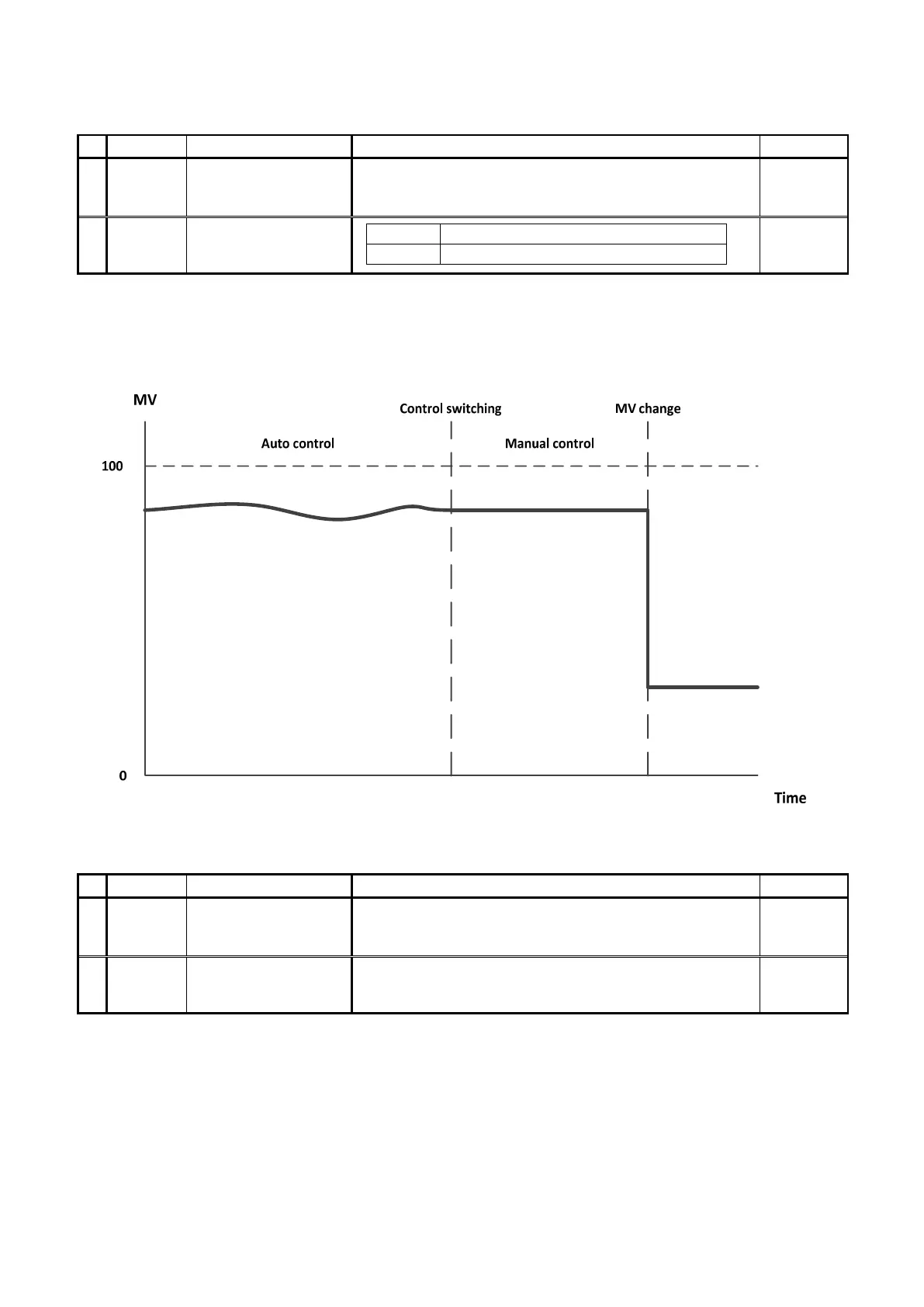 MV

Control switching

MV change

Auto control

Manual control

100

0

Time